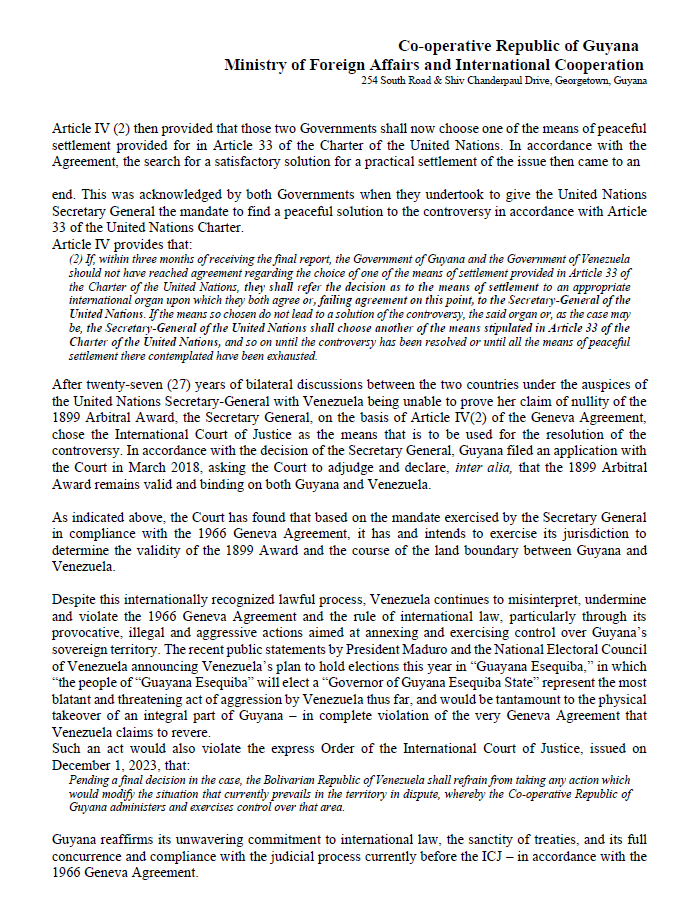 Co-operative Republic of Guyana
Ministry of Foreign Affairs and International Cooperation
254 South Road & Shiv Chanderpaul Drive, Georgetown, Guyana

Article IV (2) then provided that those two Governments shall now choose one of the means of peaceful settlement provided for in Article 33 of the Charter of the United Nations. In accordance with the Agreement, the search for a satisfactory solution for a practical settlement of the issue then came to an

end. This was acknowledged by both Governments when they undertook to give the United Nations Secretary General the mandate to find a peaceful solution to the controversy in accordance with Article 33 of the United Nations Charter.
Article IV provides that:
(2) If, within three months of receiving the final report, the Government of Guyana and the Government of Venezuela should not have reached agreement regarding the choice of one of the means of settlement provided in Article 33 of the Charter of the United Nations, they shall refer the decision as to the means of settlement to an appropriate international organ upon which they both agree or, failing agreement on this point, to the Secretary-General of the United Nations. If the means so chosen do not lead to a solution of the controversy, the said organ or, as the case may be, the Secretary-General of the United Nations shall choose another of the means stipulated in Article 33 of the Charter of the United Nations, and so on until the controversy has been resolved or until all the means of peaceful settlement there contemplated have been exhausted.

After twenty-seven (27) years of bilateral discussions between the two countries under the auspices of the United Nations Secretary-General with Venezuela being unable to prove her claim of nullity of the 1899 Arbitral Award, the Secretary General, on the basis of Article IV(2) of the Geneva Agreement, chose the International Court of Justice as the means that is to be used for the resolution of the controversy. In accordance with the decision of the Secretary General, Guyana filed an application with the Court in March 2018, asking the Court to adjudge and declare, inter alia, that the 1899 Arbitral Award remains valid and binding on both Guyana and Venezuela.

As indicated above, the Court has found that based on the mandate exercised by the Secretary General in compliance with the 1966 Geneva Agreement, it has and intends to exercise its jurisdiction to determine the validity of the 1899 Award and the course of the land boundary between Guyana and Venezuela.

Despite this internationally recognized lawful process, Venezuela continues to misinterpret, undermine and violate the 1966 Geneva Agreement and the rule of international law, particularly through its provocative, illegal and aggressive actions aimed at annexing and exercising control over Guyana's sovereign territory. The recent public statements by President Maduro and the National Electoral Council of Venezuela announcing Venezuela's plan to hold elections this year in "Guayana Esequiba," in which "the people of "Guayana Esequiba" will elect a "Governor of Guyana Esequiba State" represent the most blatant and threatening act of aggression by Venezuela thus far, and would be tantamount to the physical takeover of an integral part of Guyana – in complete violation of the very Geneva Agreement that Venezuela claims to revere.
Such an act would also violate the express Order of the International Court of Justice, issued on December 1, 2023, that:
Pending a final decision in the case, the Bolivarian Republic of Venezuela shall refrain from taking any action which would modify the situation that currently prevails in the territory in dispute, whereby the Co-operative Republic of Guyana administers and exercises control over that area.

Guyana reaffirms its unwavering commitment to international law, the sanctity of treaties, and its full concurrence and compliance with the judicial process currently before the ICJ – in accordance with the 1966 Geneva Agreement.